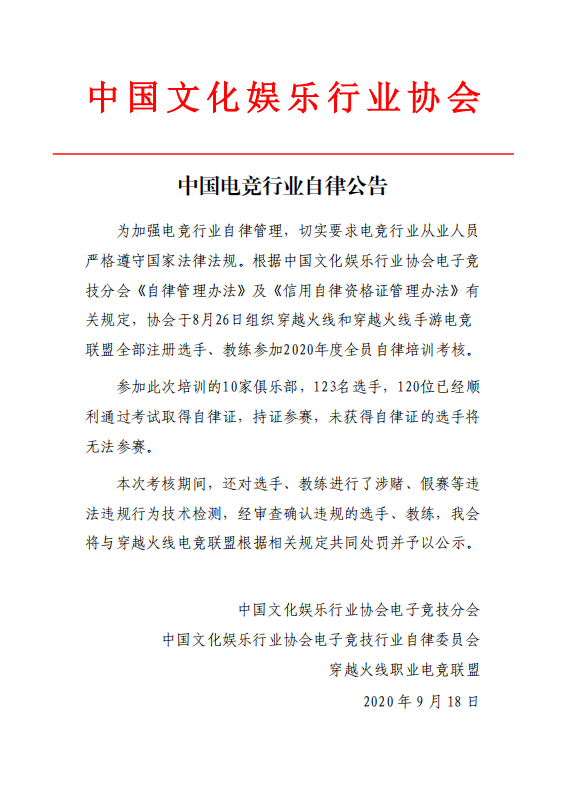 中国文化娱乐行业协会

中国电竞行业自律公告

为加强电竞行业自律管理，切实要求电竞行业从业人员严格遵守国家法律法规。根据中国文化娱乐行业协会电子竞技分会《自律管理办法》及《信用自律资格证管理办法》有关规定，协会于8月26日组织穿越火线和穿越火线手游电竞联盟全部注册选手、教练参加2020年度全员自律培训考核。

参加此次培训的10家俱乐部，123名选手，120位已经顺利通过考试取得自律证，持证参赛，未获得自律证的选手将无法参赛。

本次考核期间，还对选手、教练进行了涉赌、假赛等违法违规行为技术检测，经审查确认违规的选手、教练，我会将与穿越火线电竞联盟根据相关规定共同处罚并予以公示。

中国文化娱乐行业协会电子竞技分会
中国文化娱乐行业协会电子竞技行业自律委员会
穿越火线职业电竞联盟
2020 年 9 月 18 日